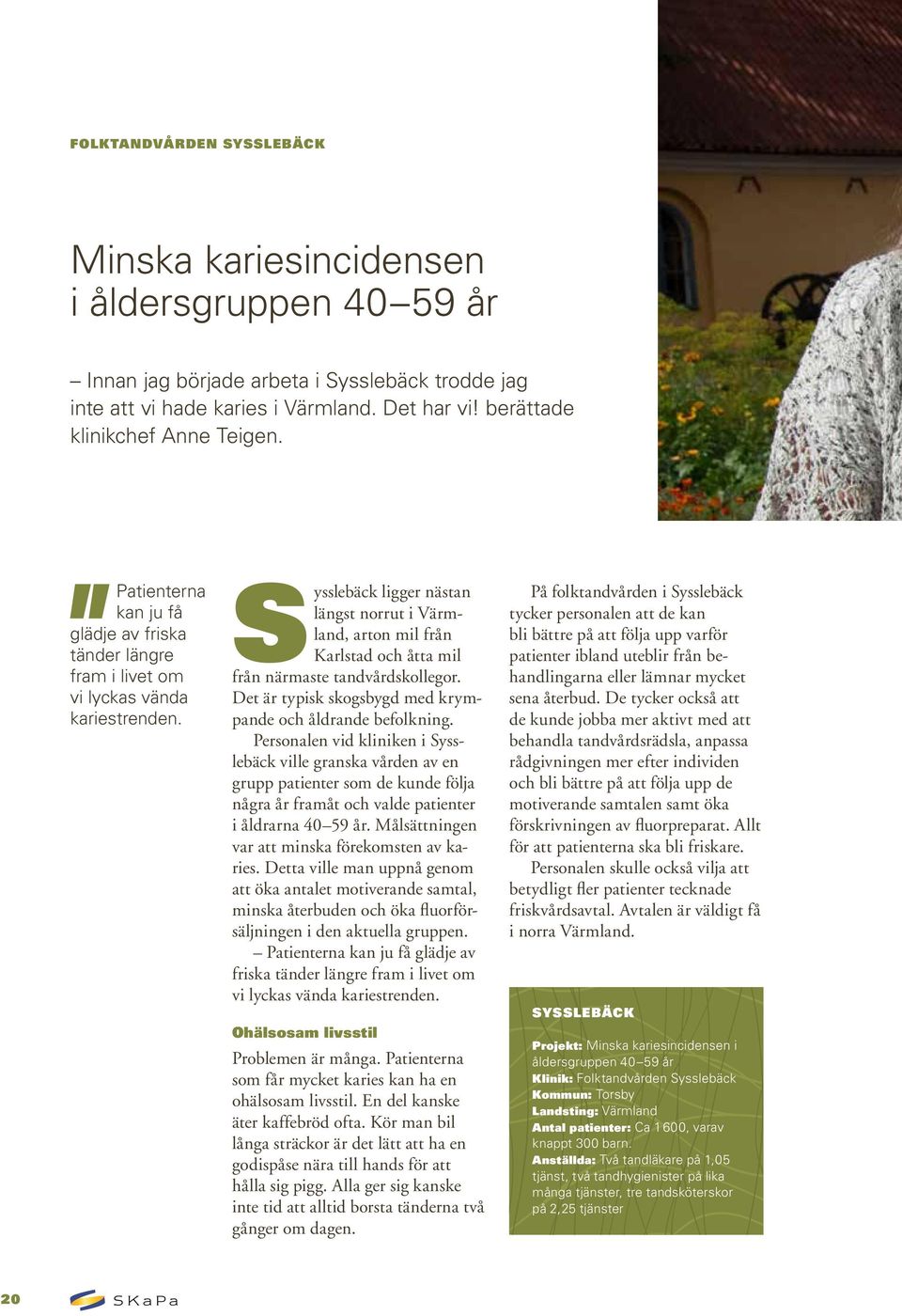 FOLKTANDVÅRDEN SYSSLEBÄCK

Minska kariesincidensen i åldersgruppen 40–59 år

– Innan jag började arbeta i Sysslebäck trodde jag inte att vi hade karies i Värmland. Det har vi! berättade klinikchef Anne Teigen.

" Patienterna kan ju få glädje av friska tänder längre fram i livet om vi lyckas vända kariestrenden.

Sysslebäck ligger nästan längst norrut i Värmland, arton mil från Karlstad och åtta mil från närmaste tandvårdskollegor. Det är typisk skogsbygd med krympande och åldrande befolkning.

Personalen vid kliniken i Sysslebäck ville granska vården av en grupp patienter som de kunde följa några år framåt och valde patienter i åldrarna 40–59 år. Målsättningen var att minska förekomsten av karies. Detta ville man uppnå genom att öka antalet motiverande samtal, minska återbuden och öka fluorförsäljningen i den aktuella gruppen.

– Patienterna kan ju få glädje av friska tänder längre fram i livet om vi lyckas vända kariestrenden.

Ohälsosam livsstil

Problemen är många. Patienterna som får mycket karies kan ha en ohälsosam livsstil. En del kanske äter kaffebröd ofta. Kör man bil långa sträckor är det lätt att ha en godispåse nära till hands för att hålla sig pigg. Alla ger sig kanske inte tid att alltid borsta tänderna två gånger om dagen.

På folktandvården i Sysslebäck tycker personalen att de kan bli bättre på att följa upp varför patienter ibland uteblir från behandlingarna eller lämnar mycket sena återbud. De tycker också att de kunde jobba mer aktivt med att behandla tandvårdsrädsla, anpassa rådgivningen mer efter individen och bli bättre på att följa upp de motiverande samtalen samt öka förskrivningen av fluorpreparat. Allt för att patienterna ska bli friskare.

Personalen skulle också vilja att betydligt fler patienter tecknade friskvårdsavtal. Avtalen är väldigt få i norra Värmland.

SYSSLEBÄCK

Projekt: Minska kariesincidensen i åldersgruppen 40–59 år
Klinik: Folktandvården Sysslebäck
Kommun: Torsby
Landsting: Värmland
Antal patienter: Ca 1 600, varav knappt 300 barn.
Anställda: Två tandläkare på 1,05 tjänst, två tandhygienister på lika många tjänster, tre tandsköterskor på 2,25 tjänster

20 SKaPa